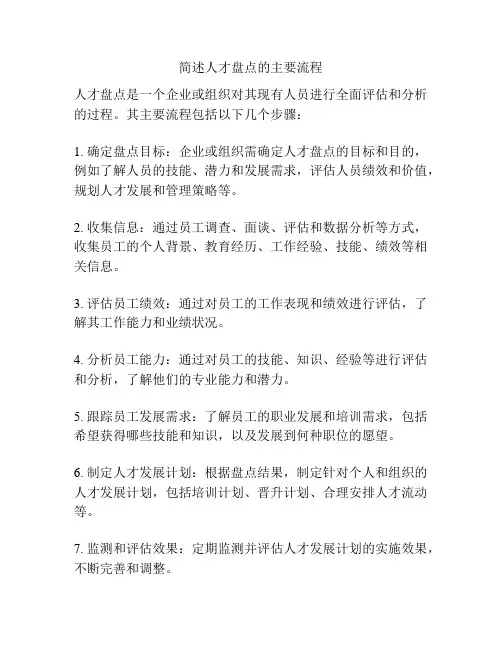 简述人才盘点的主要流程

人才盘点是一个企业或组织对其现有人员进行全面评估和分析的过程。其主要流程包括以下几个步骤：

1. 确定盘点目标：企业或组织需确定人才盘点的目标和目的，例如了解人员的技能、潜力和发展需求，评估人员绩效和价值，规划人才发展和管理策略等。

2. 收集信息：通过员工调查、面谈、评估和数据分析等方式，收集员工的个人背景、教育经历、工作经验、技能、绩效等相关信息。

3. 评估员工绩效：通过对员工的工作表现和绩效进行评估，了解其工作能力和业绩状况。

4. 分析员工能力：通过对员工的技能、知识、经验等进行评估和分析，了解他们的专业能力和潜力。

5. 跟踪员工发展需求：了解员工的职业发展和培训需求，包括希望获得哪些技能和知识，以及发展到何种职位的愿望。

6. 制定人才发展计划：根据盘点结果，制定针对个人和组织的人才发展计划，包括培训计划、晋升计划、合理安排人才流动等。

7. 监测和评估效果：定期监测并评估人才发展计划的实施效果，不断完善和调整。